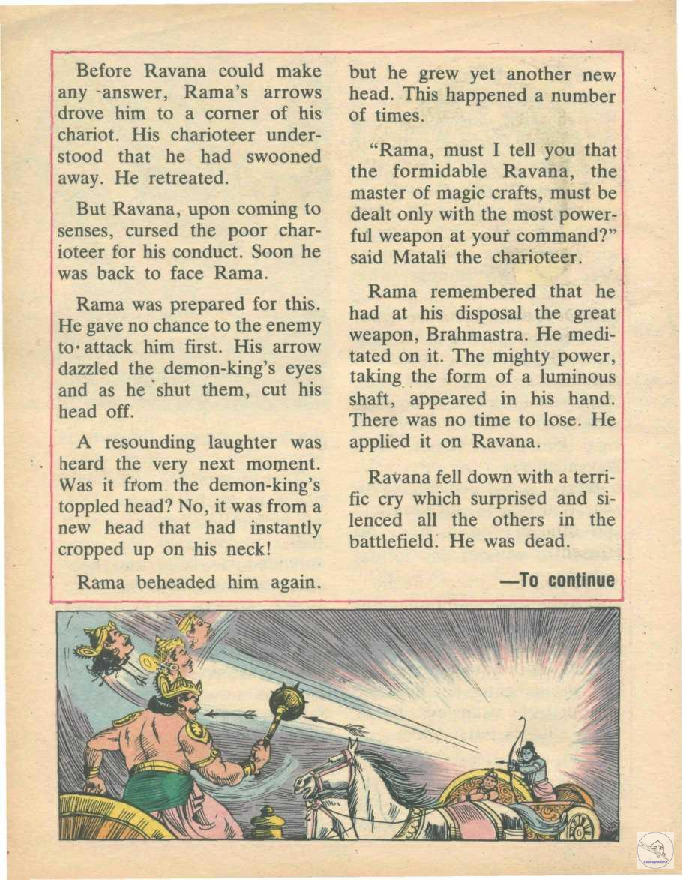 Before Ravana could make any answer, Rama's arrows drove him to a corner of his chariot. His charioteer understood that he had swooned away. He retreated.

But Ravana, upon coming to senses, cursed the poor charioteer for his conduct. Soon he was back to face Rama.

Rama was prepared for this. He gave no chance to the enemy to attack him first. His arrow dazzled the demon-king's eyes and as he shut them, cut his head off.

A resounding laughter was heard the very next moment. Was it from the demon-king's toppled head? No, it was from a new head that had instantly cropped up on his neck!

Rama beheaded him again. but he grew yet another new head. This happened a number of times.

"Rama, must I tell you that the formidable Ravana, the master of magic crafts, must be dealt only with the most powerful weapon at your command?" said Matali the charioteer.

Rama remembered that he had at his disposal the great weapon, Brahmastra. He meditated on it. The mighty power, taking the form of a luminous shaft, appeared in his hand. There was no time to lose. He applied it on Ravana.

Ravana fell down with a terrific cry which surprised and silenced all the others in the battlefield. He was dead.

—To continue